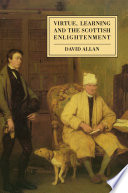 VIRTUE, LEARNING AND THE SCOTTISH ENLIGHTENMENT

DAVID ALLAN